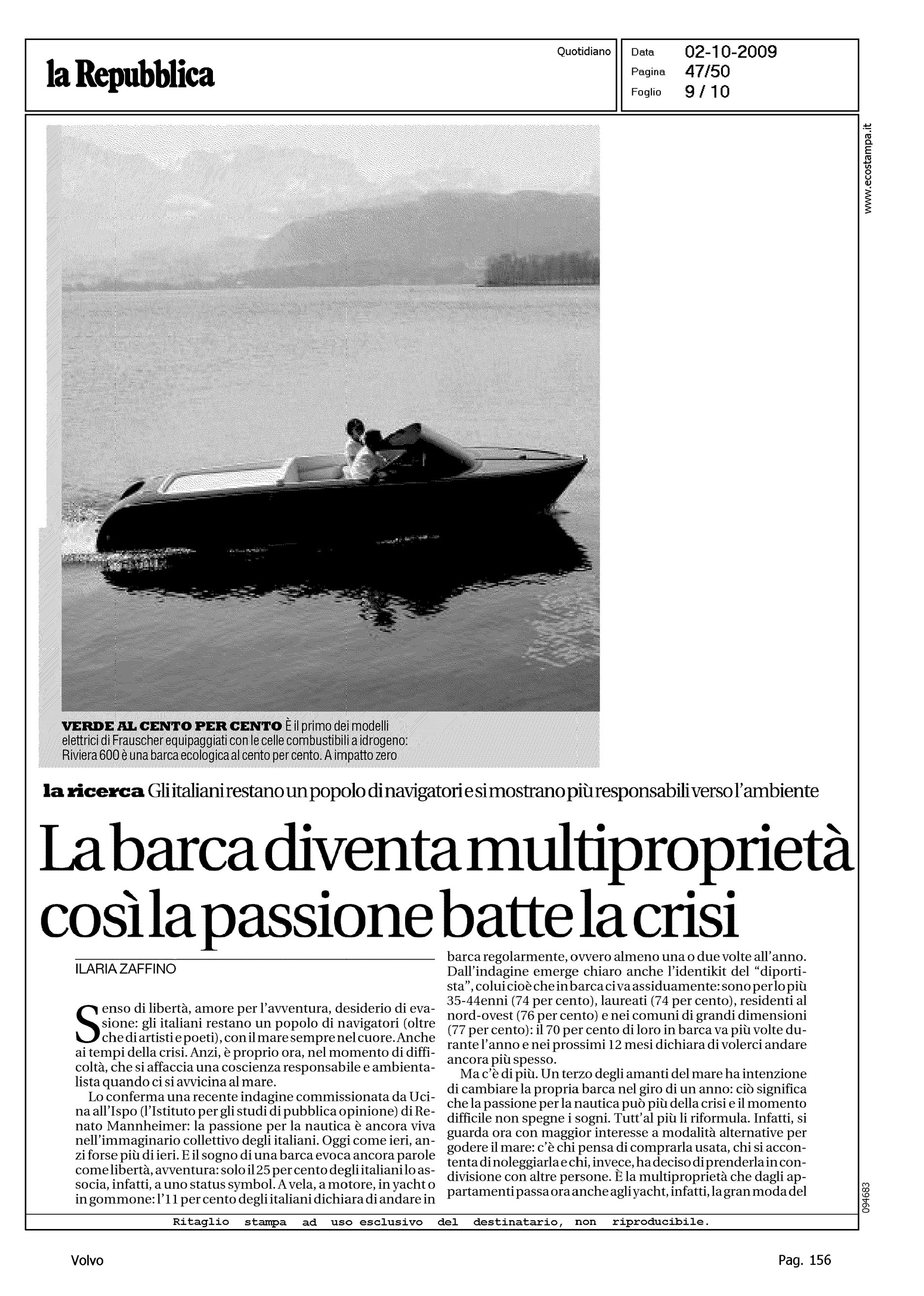 la Repubblica

Quotidiano

Data 02-10-2009
Pagina 47/50
Foglio 9 / 10

www.ecostampa.it

VERDE AL CENTO PER CENTO È il primo dei modelli elettrici di Frauscher equipaggiati con le celle combustibili a idrogeno: Riviera 600 è una barca ecologica al cento per cento. A impatto zero

la ricerca Gli italiani restano un popolo di navigatori e si mostrano più responsabili verso l'ambiente

La barca diventa multiproprietà così la passione batte la crisi

ILARIA ZAFFINO

Senso di libertà, amore per l'avventura, desiderio di evasione: gli italiani restano un popolo di navigatori (oltre che di artisti e poeti), con il mare sempre nel cuore. Anche ai tempi della crisi. Anzi, è proprio ora, nel momento di difficoltà, che si affaccia una coscienza responsabile e ambientalista quando ci si avvicina al mare.

Lo conferma una recente indagine commissionata da Ucina all'Ispo (l'Istituto per gli studi di pubblica opinione) di Renato Mannheimer: la passione per la nautica è ancora viva nell'immaginario collettivo degli italiani. Oggi come ieri, anzi forse più di ieri. E il sogno di una barca evoca ancora parole come libertà, avventura: solo il 25 per cento degli italiani lo associa, infatti, a uno status symbol. A vela, a motore, in yacht o in gommone: l'11 per cento degli italiani dichiara di andare in barca regolarmente, ovvero almeno una o due volte all'anno. Dall'indagine emerge chiaro anche l'identikit del "diportista", colui cioè che in barca ci va assiduamente: sono per lo più 35-44enni (74 per cento), laureati (74 per cento), residenti al nord-ovest (76 per cento) e nei comuni di grandi dimensioni (77 per cento): il 70 per cento di loro in barca va più volte durante l'anno e nei prossimi 12 mesi dichiara di volerci andare ancora più spesso.

Ma c'è di più. Un terzo degli amanti del mare ha intenzione di cambiare la propria barca nel giro di un anno: ciò significa che la passione per la nautica può più della crisi e il momento difficile non spegne i sogni. Tutt'al più li riformula. Infatti, si guarda ora con maggior interesse a modalità alternative per godere il mare: c'è chi pensa di comprarla usata, chi si accontenta di noleggiarla e chi, invece, ha deciso di prenderla in condivisione con altre persone. È la multiproprietà che dagli appartamenti passa ora anche agli yacht, infatti, la gran moda del

094683

Ritaglio stampa ad uso esclusivo del destinatario, non riproducibile.

Volvo

Pag. 156